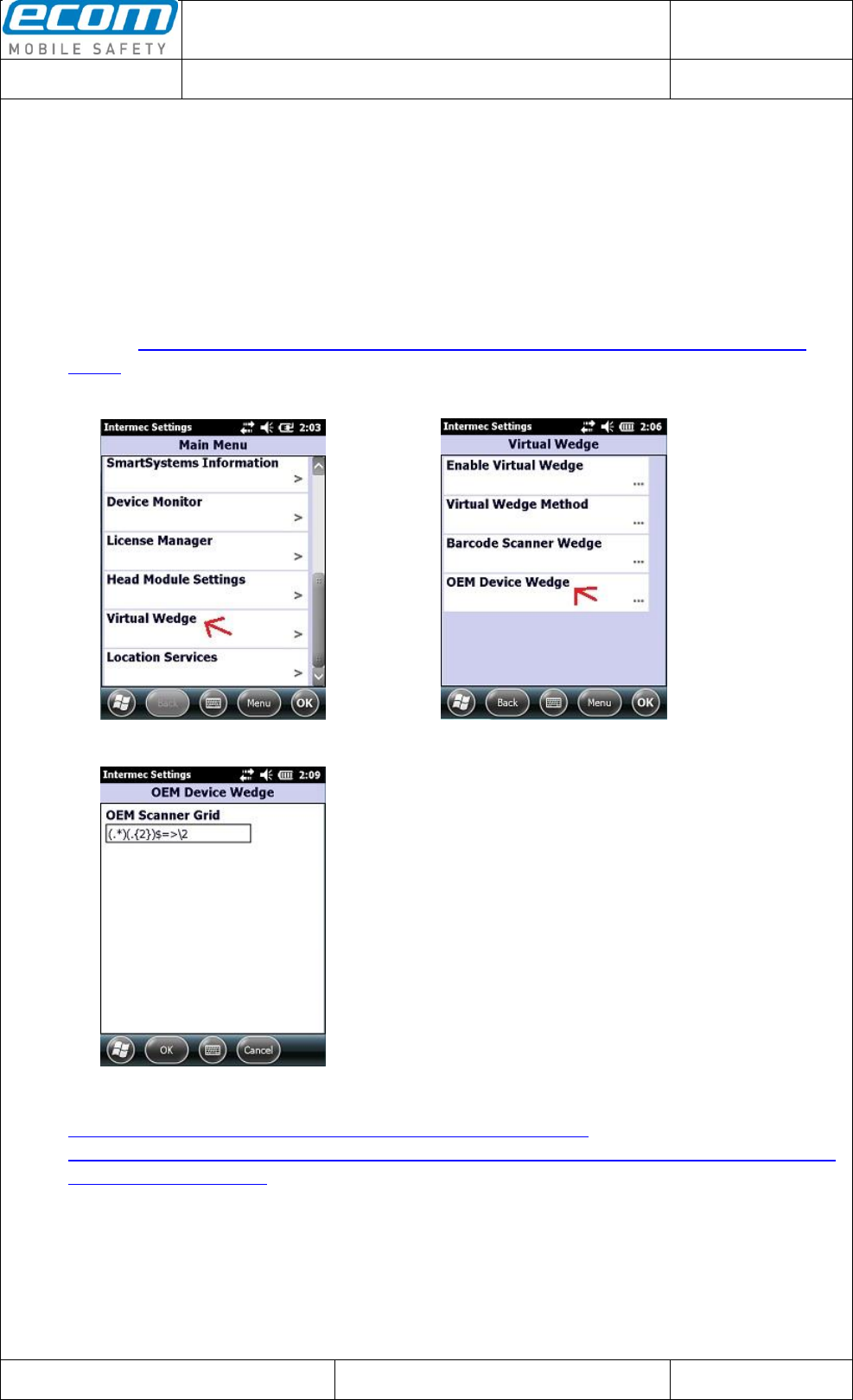 ecom
MOBILE SAFETY

Intermec Settings 2:03
Main Menu
SmartSystems Information
>
Device Monitor
>
License Manager
>
Head Module Settings
>
Virtual Wedge
>
Location Services
>
Back Menu OK

Intermec Settings 2:06
Virtual Wedge
Enable Virtual Wedge
...
Virtual Wedge Method
...
Barcode Scanner Wedge
...
OEM Device Wedge
...
Back Menu OK

Intermec Settings 2:09
OEM Device Wedge
OEM Scanner Grid
(.*)(.{2})$=>\2
OK Cancel